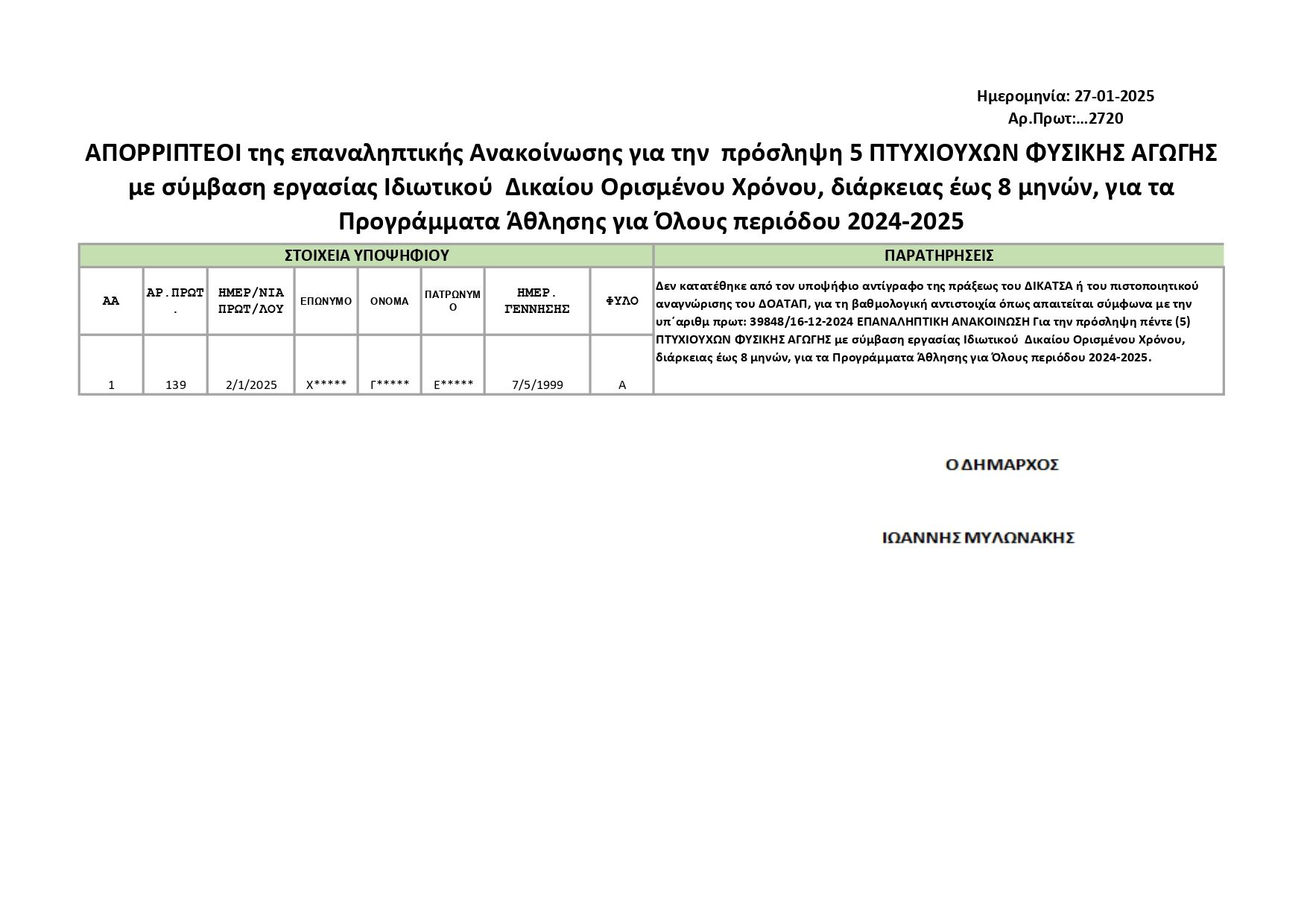 Ημερομηνία: 27-01-2025
Αρ.Πρωτ:…2720

ΑΠΟΡΡΙΠΤΕΟΙ της επαναληπτικής Ανακοίνωσης για την πρόσληψη 5 ΠΤΥΧΙΟΥΧΩΝ ΦΥΣΙΚΗΣ ΑΓΩΓΗΣ με σύμβαση εργασίας Ιδιωτικού Δικαίου Ορισμένου Χρόνου, διάρκειας έως 8 μηνών, για τα Προγράμματα Άθλησης για Όλους περιόδου 2024-2025

| ΣΤΟΙΧΕΙΑ ΥΠΟΨΗΦΙΟΥ | | | | | | | | ΠΑΡΑΤΗΡΗΣΕΙΣ |
|---|---|---|---|---|---|---|---|---|
| ΑΑ | ΑΡ.ΠΡΩΤ. | ΗΜΕΡ/ΝΙΑ ΠΡΩΤ/ΛΟΥ | ΕΠΩΝΥΜΟ | ΟΝΟΜΑ | ΠΑΤΡΩΝΥΜΟ | ΗΜΕΡ. ΓΕΝΝΗΣΗΣ | ΦΥΛΟ | Δεν κατατέθηκε από τον υποψήφιο αντίγραφο της πράξεως του ΔΙΚΑΤΣΑ ή του πιστοποιητικού αναγνώρισης του ΔΟΑΤΑΠ, για τη βαθμολογική αντιστοιχία όπως απαιτείται σύμφωνα με την υπ΄αριθμ πρωτ: 39848/16-12-2024 ΕΠΑΝΑΛΗΠΤΙΚΗ ΑΝΑΚΟΙΝΩΣΗ Για την πρόσληψη πέντε (5) ΠΤΥΧΙΟΥΧΩΝ ΦΥΣΙΚΗΣ ΑΓΩΓΗΣ με σύμβαση εργασίας Ιδιωτικού Δικαίου Ορισμένου Χρόνου, διάρκειας έως 8 μηνών, για τα Προγράμματα Άθλησης για Όλους περιόδου 2024-2025. |
| 1 | 139 | 2/1/2025 | Χ***** | Γ***** | Ε***** | 7/5/1999 | Α | |

Ο ΔΗΜΑΡΧΟΣ

ΙΩΑΝΝΗΣ ΜΥΛΩΝΑΚΗΣ